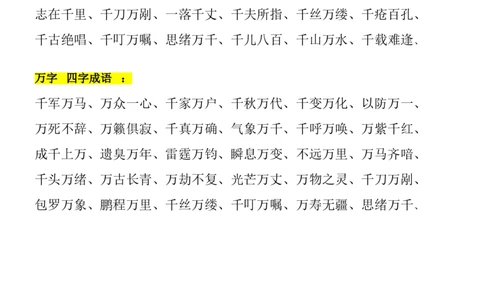 志在千里、千刀万剐、一落千丈、千夫所指、千丝万缕、千疮百孔、千古绝唱、千叮万嘱、思绪万千、千儿八百、千山万水、千载难逢、

万字 四字成语 ：

千军万马、万众一心、千家万户、千秋万代、千变万化、以防万一、万死不辞、万籁俱寂、千真万确、气象万千、千呼万唤、万紫千红、成千上万、遗臭万年、雷霆万钧、瞬息万变、不远万里、万马齐喑、千头万绪、万古长青、万劫不复、光芒万丈、万物之灵、千刀万剐、包罗万象、鹏程万里、千丝万缕、千叮万嘱、万寿无疆、思绪万千、